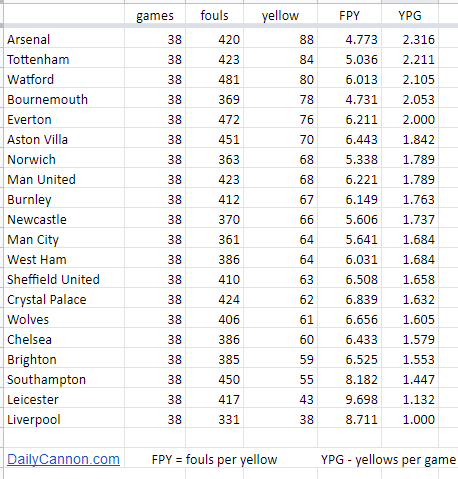 | | games | fouls | yellow | FPY | YPG |
|---|---|---|---|---|---|
| Arsenal | 38 | 420 | 88 | 4.773 | 2.316 |
| Tottenham | 38 | 423 | 84 | 5.036 | 2.211 |
| Watford | 38 | 481 | 80 | 6.013 | 2.105 |
| Bournemouth | 38 | 369 | 78 | 4.731 | 2.053 |
| Everton | 38 | 472 | 76 | 6.211 | 2.000 |
| Aston Villa | 38 | 451 | 70 | 6.443 | 1.842 |
| Norwich | 38 | 363 | 68 | 5.338 | 1.789 |
| Man United | 38 | 423 | 68 | 6.221 | 1.789 |
| Burnley | 38 | 412 | 67 | 6.149 | 1.763 |
| Newcastle | 38 | 370 | 66 | 5.606 | 1.737 |
| Man City | 38 | 361 | 64 | 5.641 | 1.684 |
| West Ham | 38 | 386 | 64 | 6.031 | 1.684 |
| Sheffield United | 38 | 410 | 63 | 6.508 | 1.658 |
| Crystal Palace | 38 | 424 | 62 | 6.839 | 1.632 |
| Wolves | 38 | 406 | 61 | 6.656 | 1.605 |
| Chelsea | 38 | 386 | 60 | 6.433 | 1.579 |
| Brighton | 38 | 385 | 59 | 6.525 | 1.553 |
| Southampton | 38 | 450 | 55 | 8.182 | 1.447 |
| Leicester | 38 | 417 | 43 | 9.698 | 1.132 |
| Liverpool | 38 | 331 | 38 | 8.711 | 1.000 |

DailyCannon.com FPY = fouls per yellow YPG - yellows per game